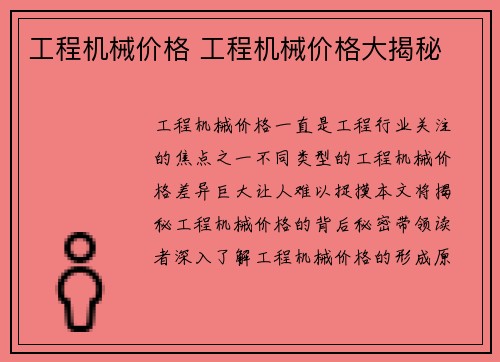 工程机械价格 工程机械价格大揭秘

工程机械价格一直是工程行业关注的焦点之一不同类型的工程机械价格差异巨大让人难以捉摸本文将揭秘工程机械价格的背后秘密带领读者深入了解工程机械价格的形成原